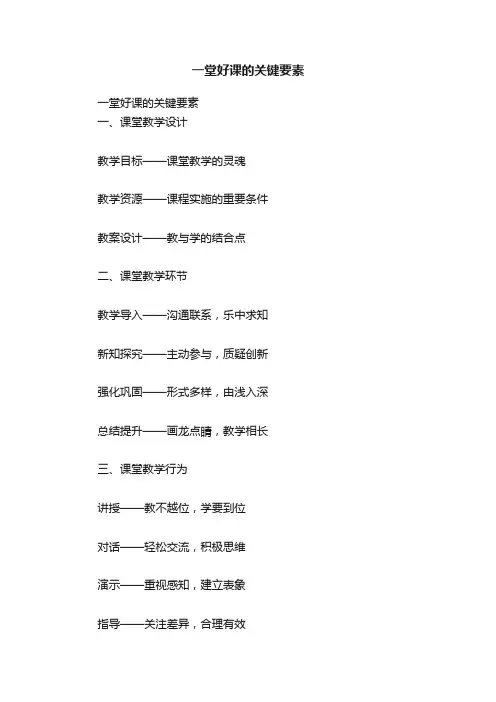 一堂好课的关键要素

一堂好课的关键要素
一、课堂教学设计

教学目标——课堂教学的灵魂

教学资源——课程实施的重要条件

教案设计——教与学的结合点

二、课堂教学环节

教学导入——沟通联系，乐中求知

新知探究——主动参与，质疑创新

强化巩固——形式多样，由浅入深

总结提升——画龙点睛，教学相长

三、课堂教学行为

讲授——教不越位，学要到位

对话——轻松交流，积极思维

演示——重视感知，建立表象

指导——关注差异，合理有效